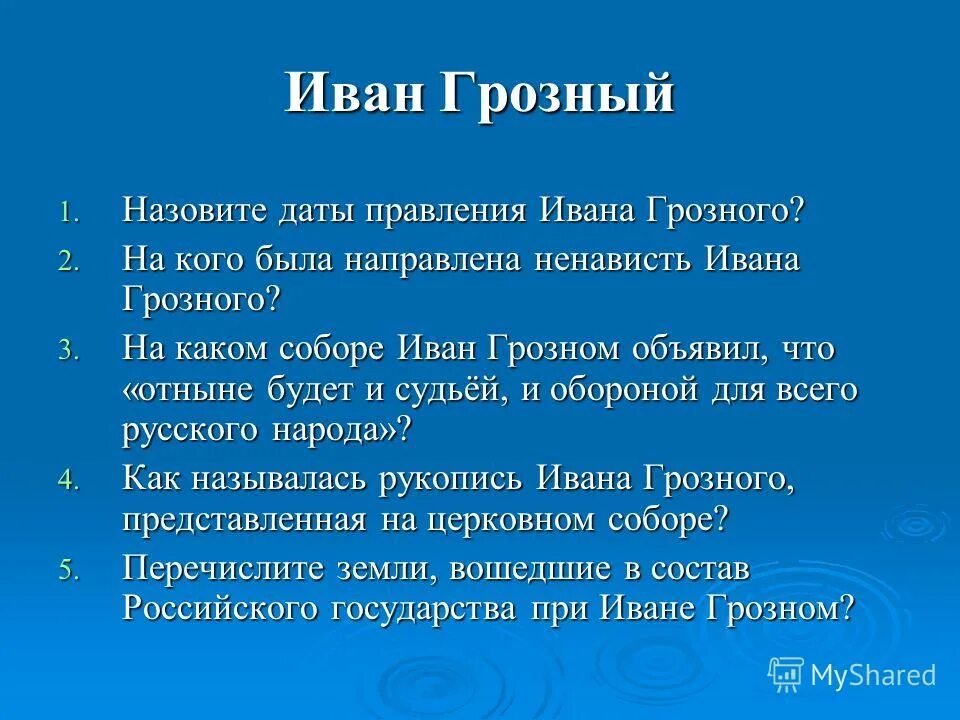 Иван Грозный

1. Назовите даты правления Ивана Грозного?
2. На кого была направлена ненависть Ивана Грозного?
3. На каком соборе Иван Грозном объявил, что «отныне будет и судьёй, и обороной для всего русского народа»?
4. Как называлась рукопись Ивана Грозного, представленная на церковном соборе?
5. Перечислите земли, вошедшие в состав Российского государства при Иване Грозном?

MyShared